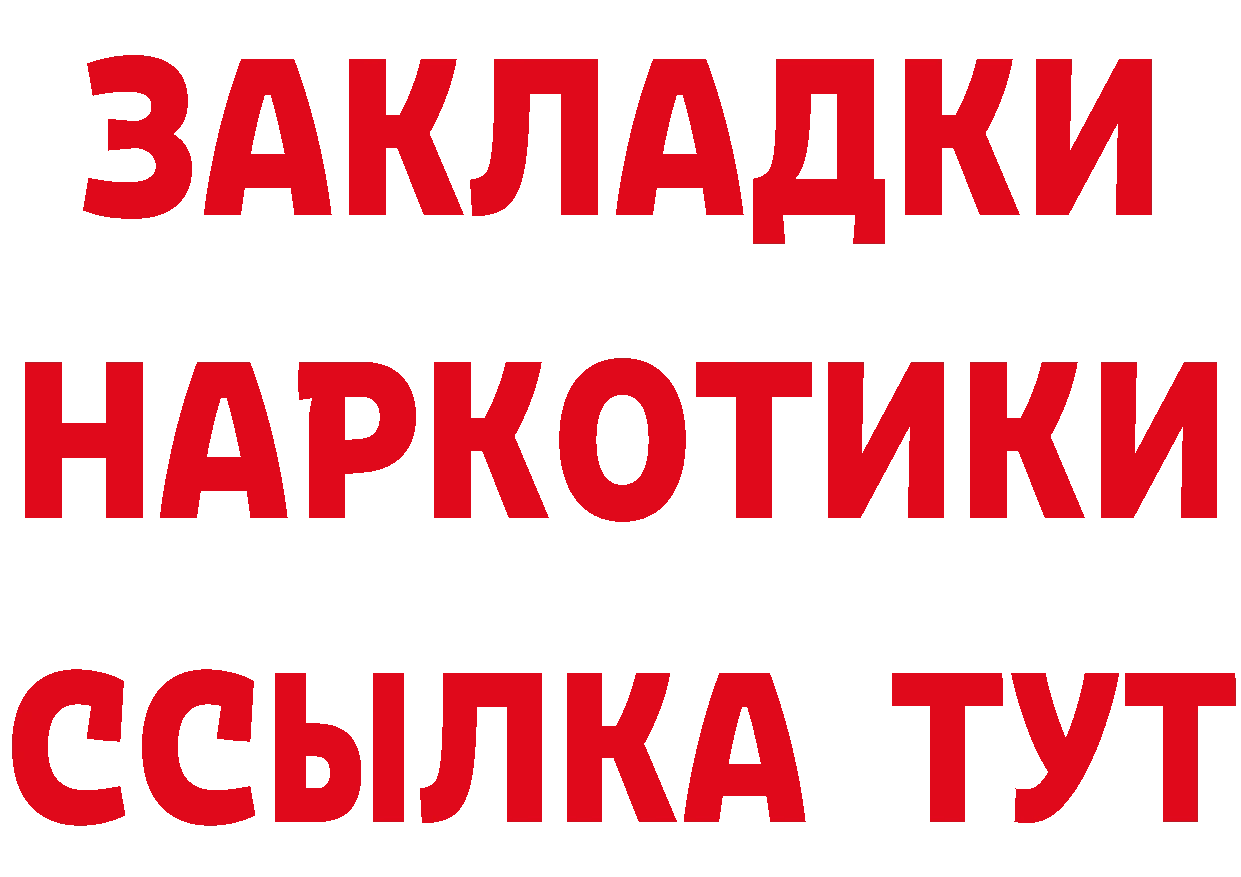 ЗАКЛАДКИ
НАРКОТИКИ
ССЫЛКА ТУТ